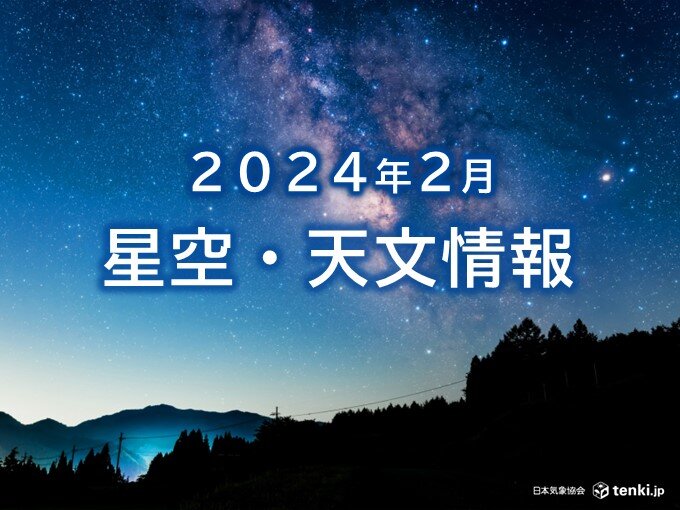 2024年2月
星空・天文情報

日本気象協会 tenki.jp